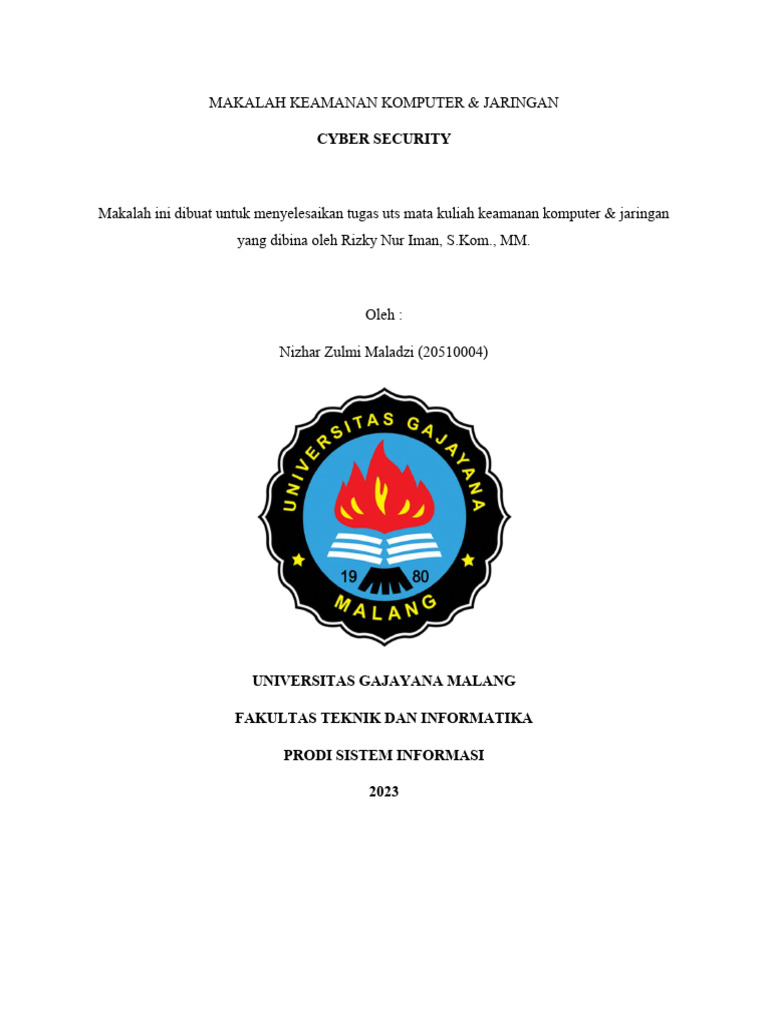 MAKALAH KEAMANAN KOMPUTER & JARINGAN

CYBER SECURITY

Makalah ini dibuat untuk menyelesaikan tugas uts mata kuliah keamanan komputer & jaringan yang dibina oleh Rizky Nur Iman, S.Kom., MM.

Oleh :

Nizhar Zulmi Maladzi (20510004)

UNIVERSITAS GAJAYANA

19 80

MALANG

UNIVERSITAS GAJAYANA MALANG

FAKULTAS TEKNIK DAN INFORMATIKA

PRODI SISTEM INFORMASI

2023